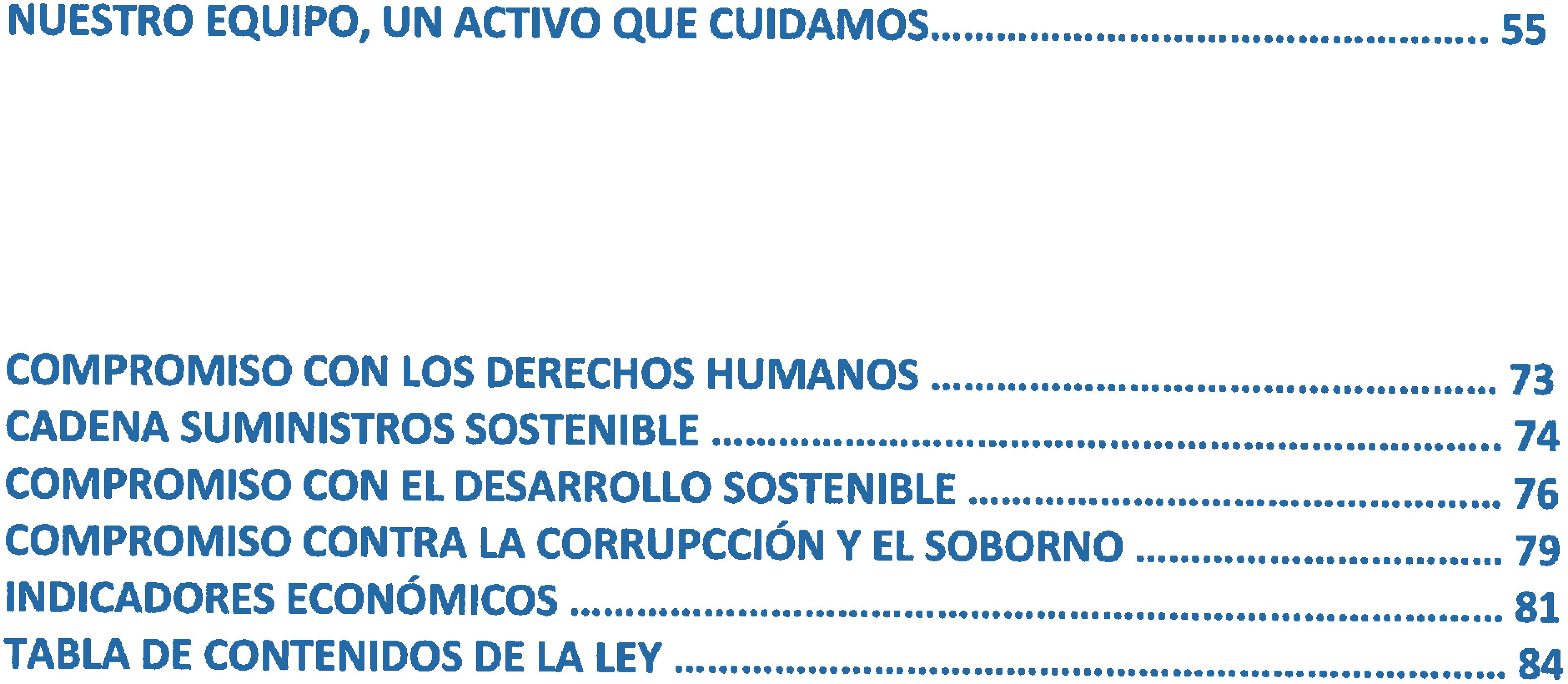 NUESTRO EQUIPO, UN ACTIVO QUE CUIDAMOS 55

COMPROMISO CON LOS DERECHOS HUMANOS 73
CADENA SUMINISTROS SOSTENIBLE 74
COMPROMISO CON EL DESARROLLO SOSTENIBLE 76
COMPROMISO CONTRA LA CORRUPCCIÓN Y EL SOBORNO 79
INDICADORES ECONÓMICOS 81
TABLA DE CONTENIDOS DE LA LEY 84